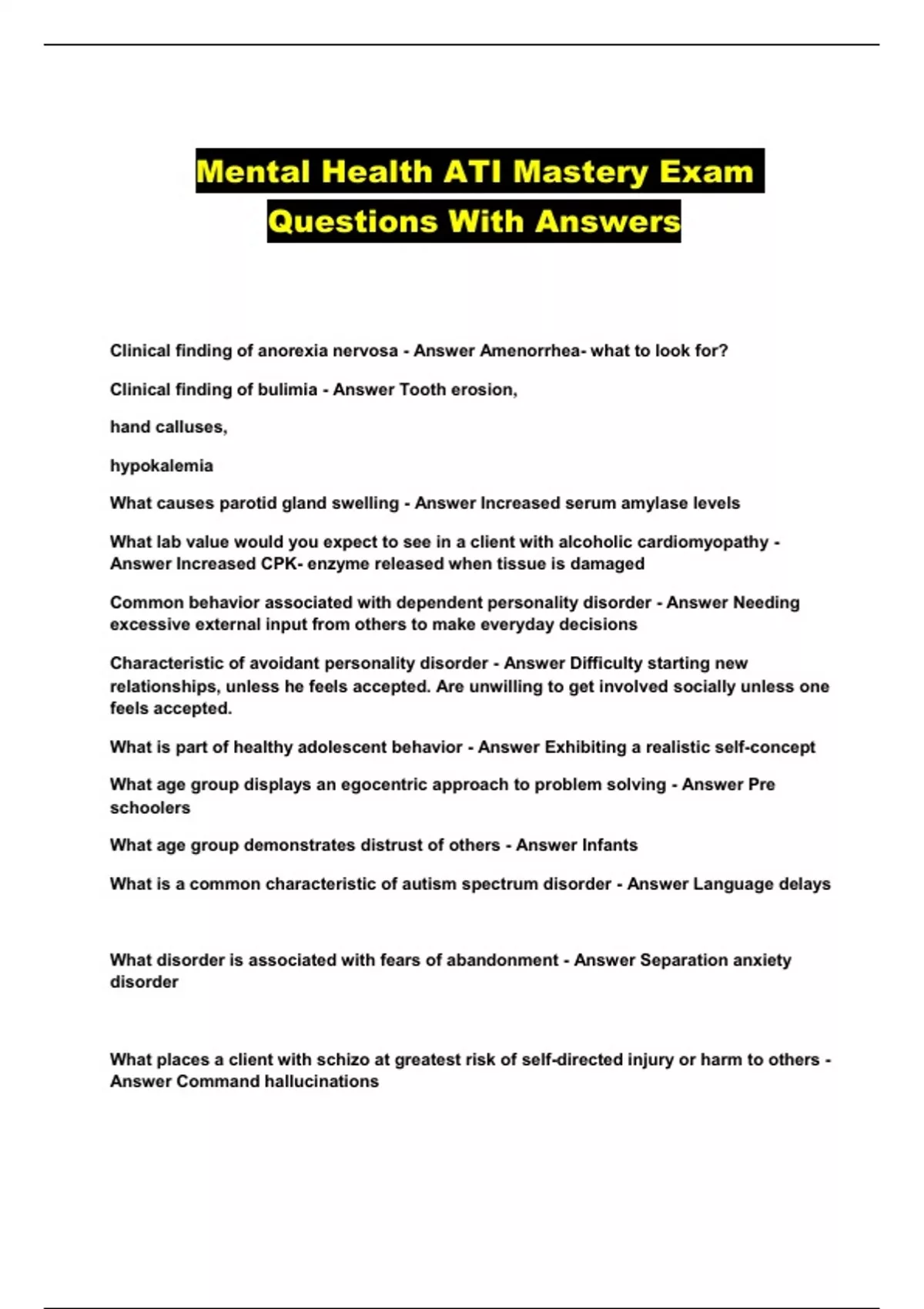 Mental Health ATI Mastery Exam Questions With Answers

Clinical finding of anorexia nervosa - Answer Amenorrhea- what to look for?

Clinical finding of bulimia - Answer Tooth erosion,

hand calluses,

hypokalemia

What causes parotid gland swelling - Answer Increased serum amylase levels

What lab value would you expect to see in a client with alcoholic cardiomyopathy - Answer Increased CPK- enzyme released when tissue is damaged

Common behavior associated with dependent personality disorder - Answer Needing excessive external input from others to make everyday decisions

Characteristic of avoidant personality disorder - Answer Difficulty starting new relationships, unless he feels accepted. Are unwilling to get involved socially unless one feels accepted.

What is part of healthy adolescent behavior - Answer Exhibiting a realistic self-concept

What age group displays an egocentric approach to problem solving - Answer Pre schoolers

What age group demonstrates distrust of others - Answer Infants

What is a common characteristic of autism spectrum disorder - Answer Language delays

What disorder is associated with fears of abandonment - Answer Separation anxiety disorder

What places a client with schizo at greatest risk of self-directed injury or harm to others - Answer Command hallucinations